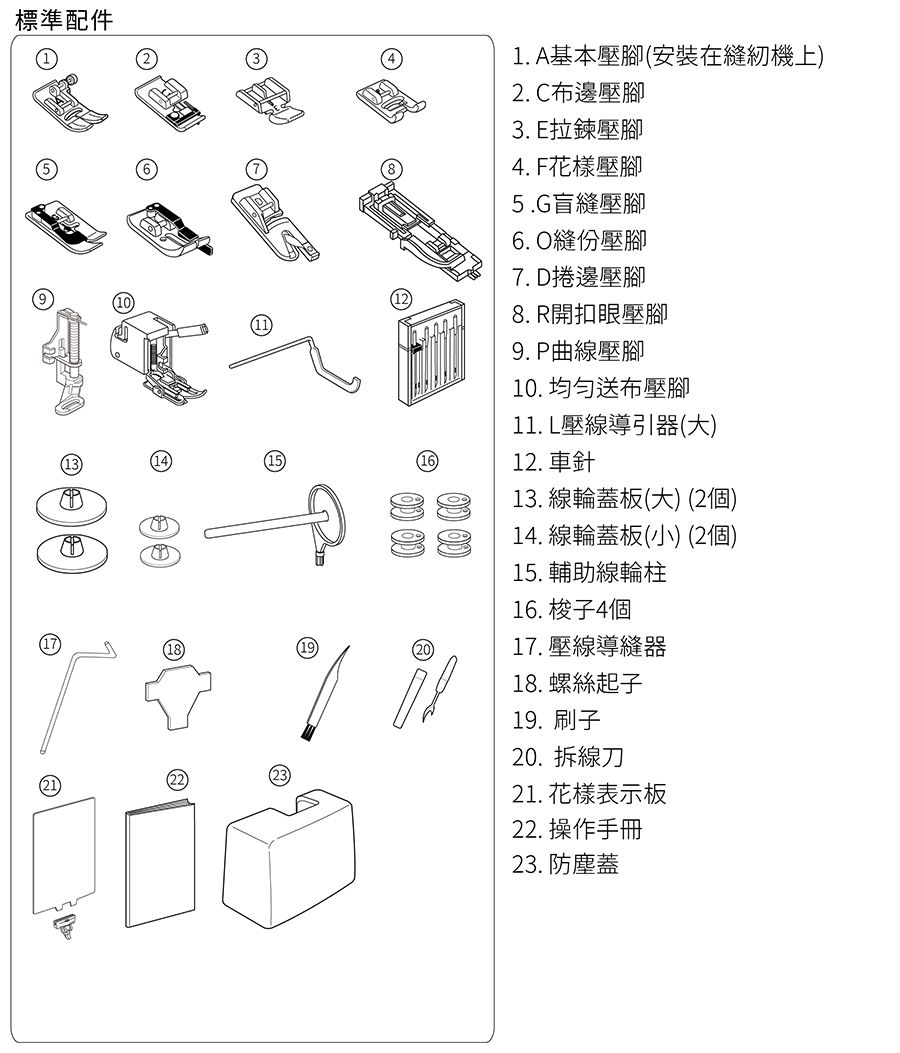 標準配件

1 2 3 4
5 6 7 8
9 10 11 12
13 14 15 16
17 18 19 20
21 22 23

1. A基本壓腳(安裝在縫紉機上)
2. C布邊壓腳
3. E拉鍊壓腳
4. F花樣壓腳
5 .G盲縫壓腳
6. O縫份壓腳
7. D捲邊壓腳
8. R開扣眼壓腳
9. P曲線壓腳
10. 均勻送布壓腳
11. L壓線導引器(大)
12. 車針
13. 線輪蓋板(大) (2個)
14. 線輪蓋板(小) (2個)
15. 輔助線輪柱
16. 梭子4個
17. 壓線導縫器
18. 螺絲起子
19. 刷子
20. 拆線刀
21. 花樣表示板
22. 操作手冊
23. 防塵蓋